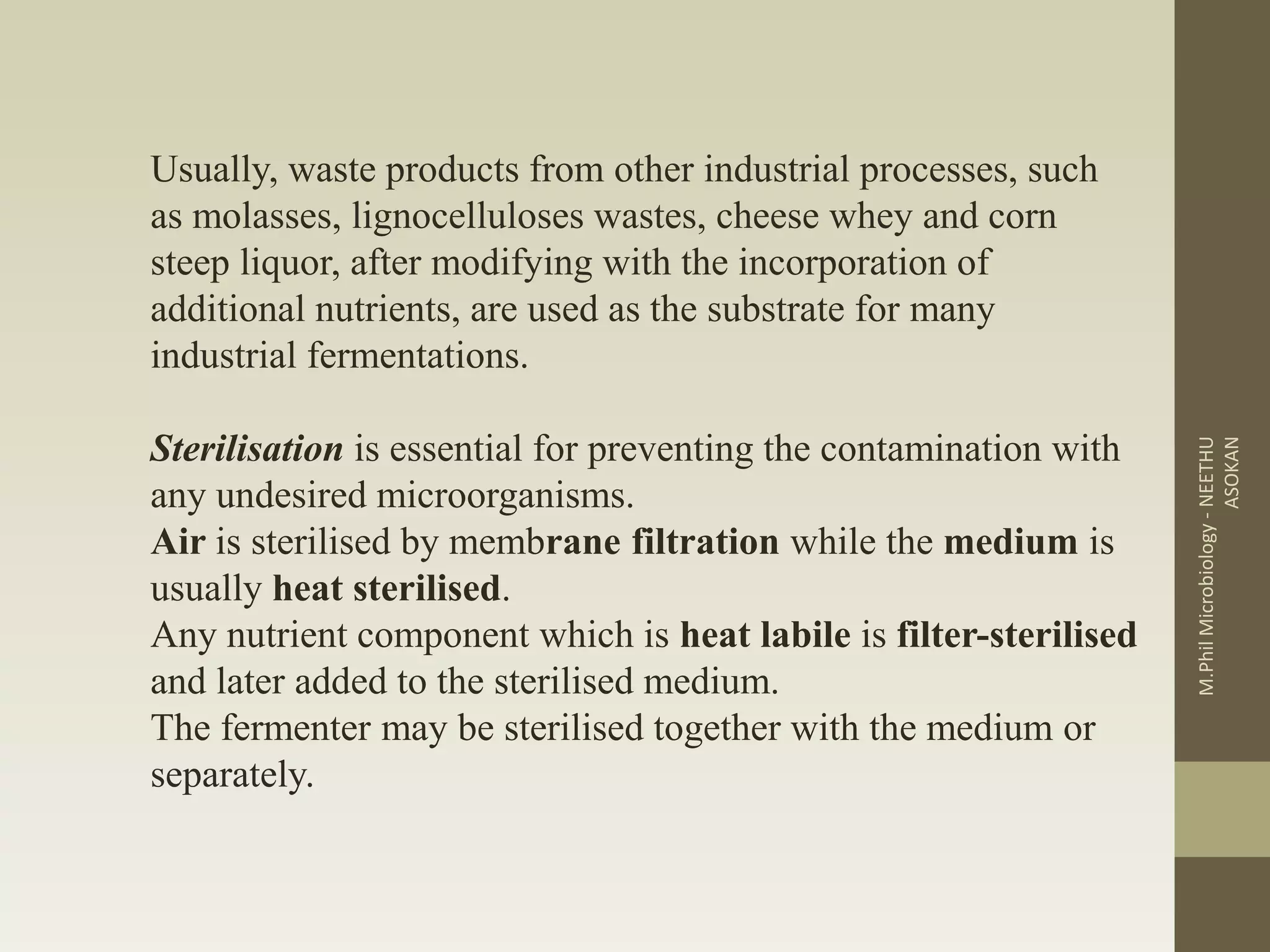 Usually, waste products from other industrial processes, such as molasses, lignocelluloses wastes, cheese whey and corn steep liquor, after modifying with the incorporation of additional nutrients, are used as the substrate for many industrial fermentations.

Sterilisation is essential for preventing the contamination with any undesired microorganisms.
Air is sterilised by membrane filtration while the medium is usually heat sterilised.
Any nutrient component which is heat labile is filter-sterilised and later added to the sterilised medium.
The fermenter may be sterilised together with the medium or separately.

M.Phil Microbiology - NEETHU ASOKAN